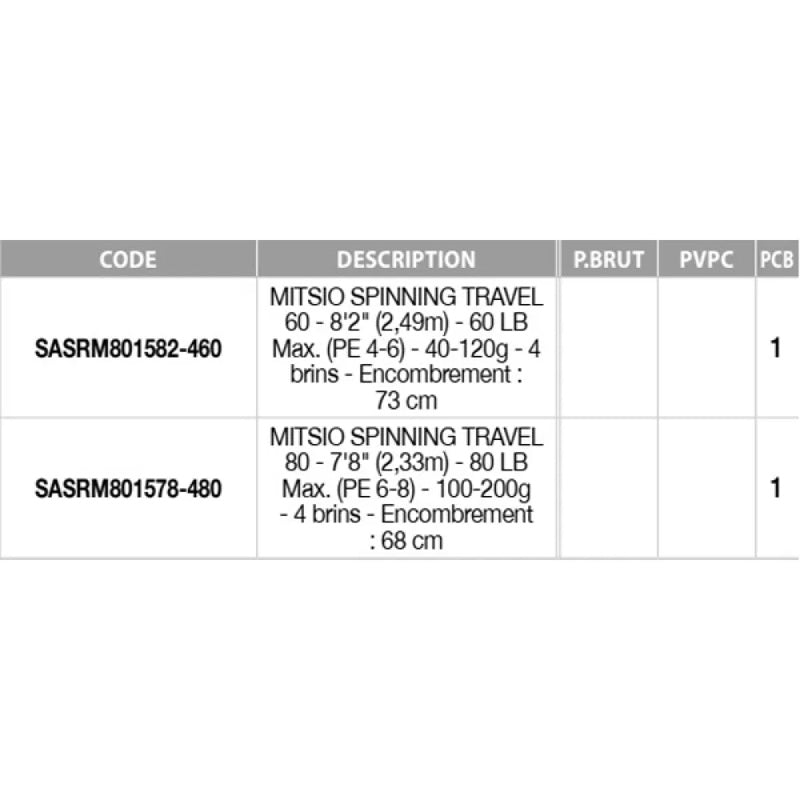 | CODE | DESCRIPTION | P.BRUT | PVPC | PCB |
|---|---|---|---|---|
| SASRM801582-460 | MITSIO SPINNING TRAVEL 60 - 8'2" (2,49m) - 60 LB Max. (PE 4-6) - 40-120g - 4 brins - Encombrement : 73 cm | | | 1 |
| SASRM801578-480 | MITSIO SPINNING TRAVEL 80 - 7'8" (2,33m) - 80 LB Max. (PE 6-8) - 100-200g - 4 brins - Encombrement : 68 cm | | | 1 |